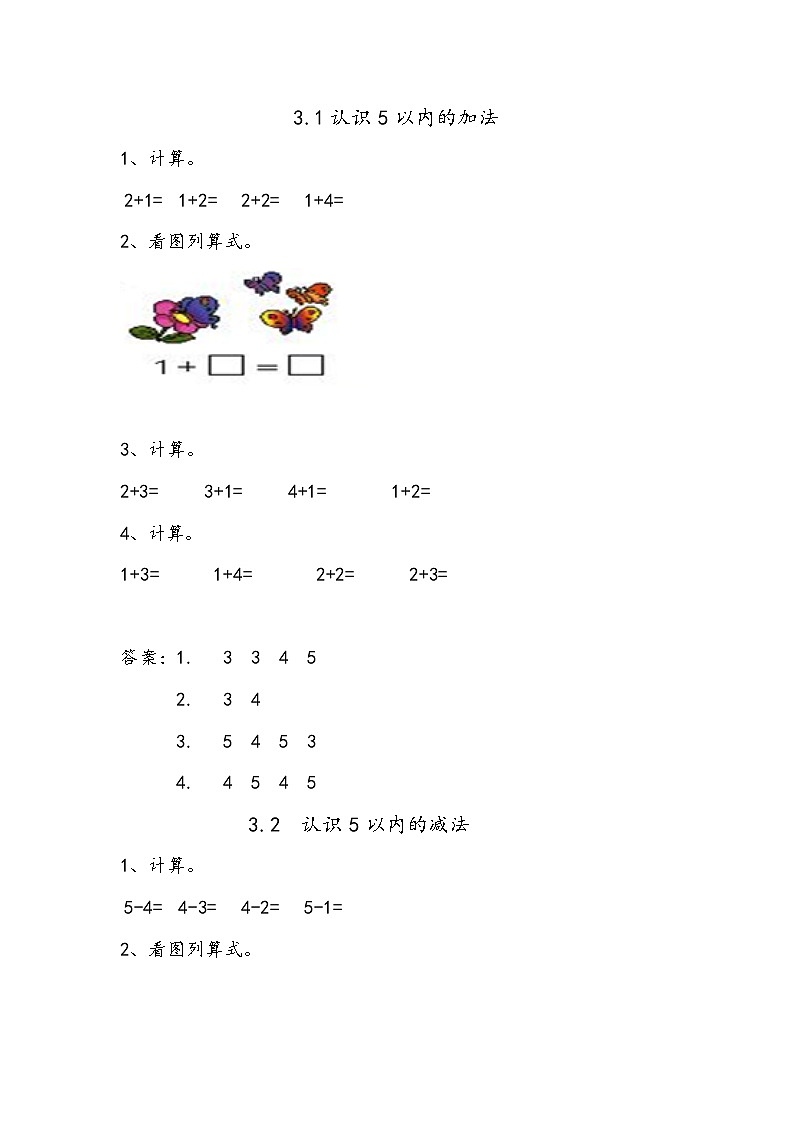 3.1 认识 5 以内的加法

1、计算。

2+1=  1+2=  2+2=  1+4=

2、看图列算式。

1 + □ = □

3、计算。

2+3=  3+1=  4+1=  1+2=

4、计算。

1+3=  1+4=  2+2=  2+3=

答案：1.  3  3  4  5

2.  3  4

3.  5  4  5  3

4.  4  5  4  5

3.2 认识 5 以内的减法

1、计算。

5-4=  4-3=  4-2=  5-1=

2、看图列算式。